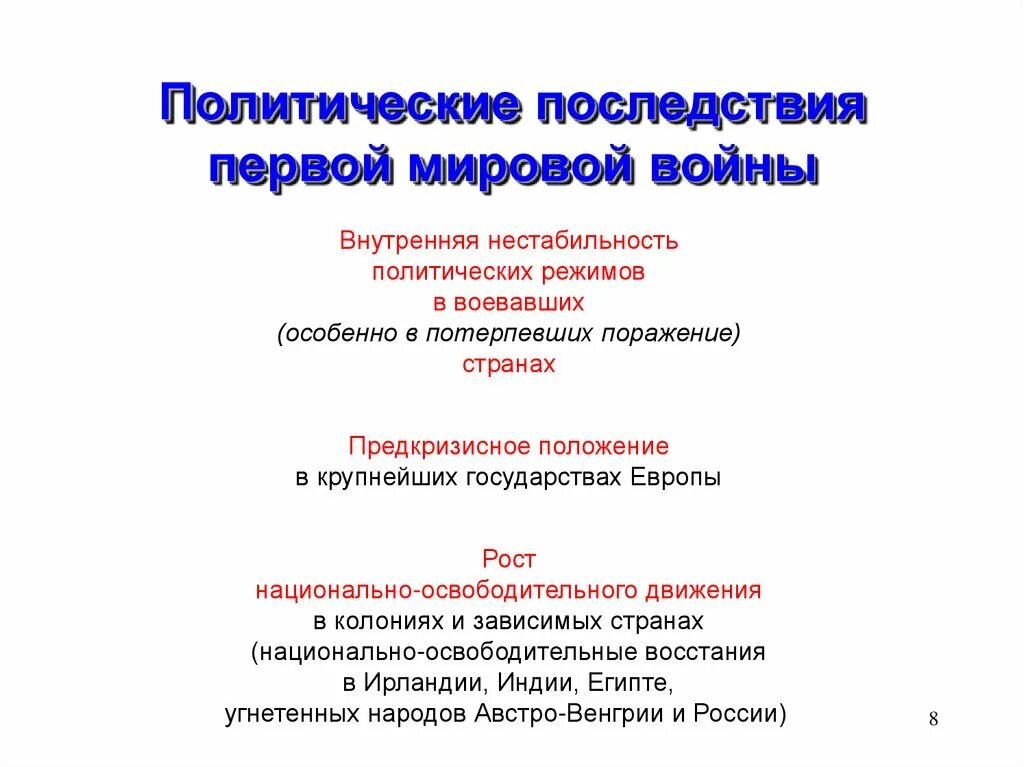 Политические последствия первой мировой войны

Внутренняя нестабильность политических режимов в воевавших (особенно в потерпевших поражение) странах

Предкризисное положение в крупнейших государствах Европы

Рост национально-освободительного движения в колониях и зависимых странах (национально-освободительные восстания в Ирландии, Индии, Египте, угнетенных народов Австро-Венгрии и России)

8